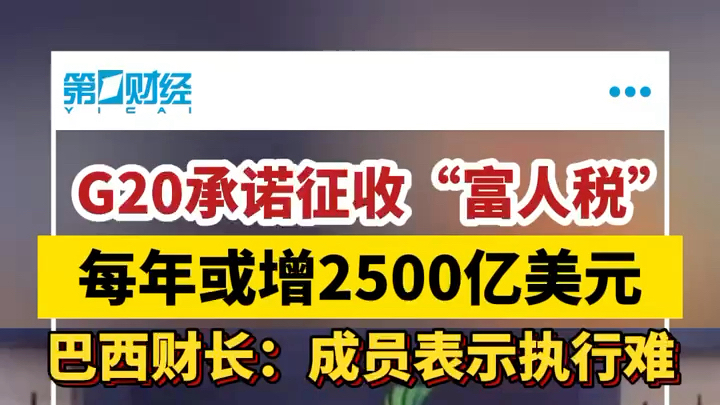 第一财经
YICAI

G20承诺征收“富人税”

每年或增2500亿美元

巴西财长：成员表示执行难